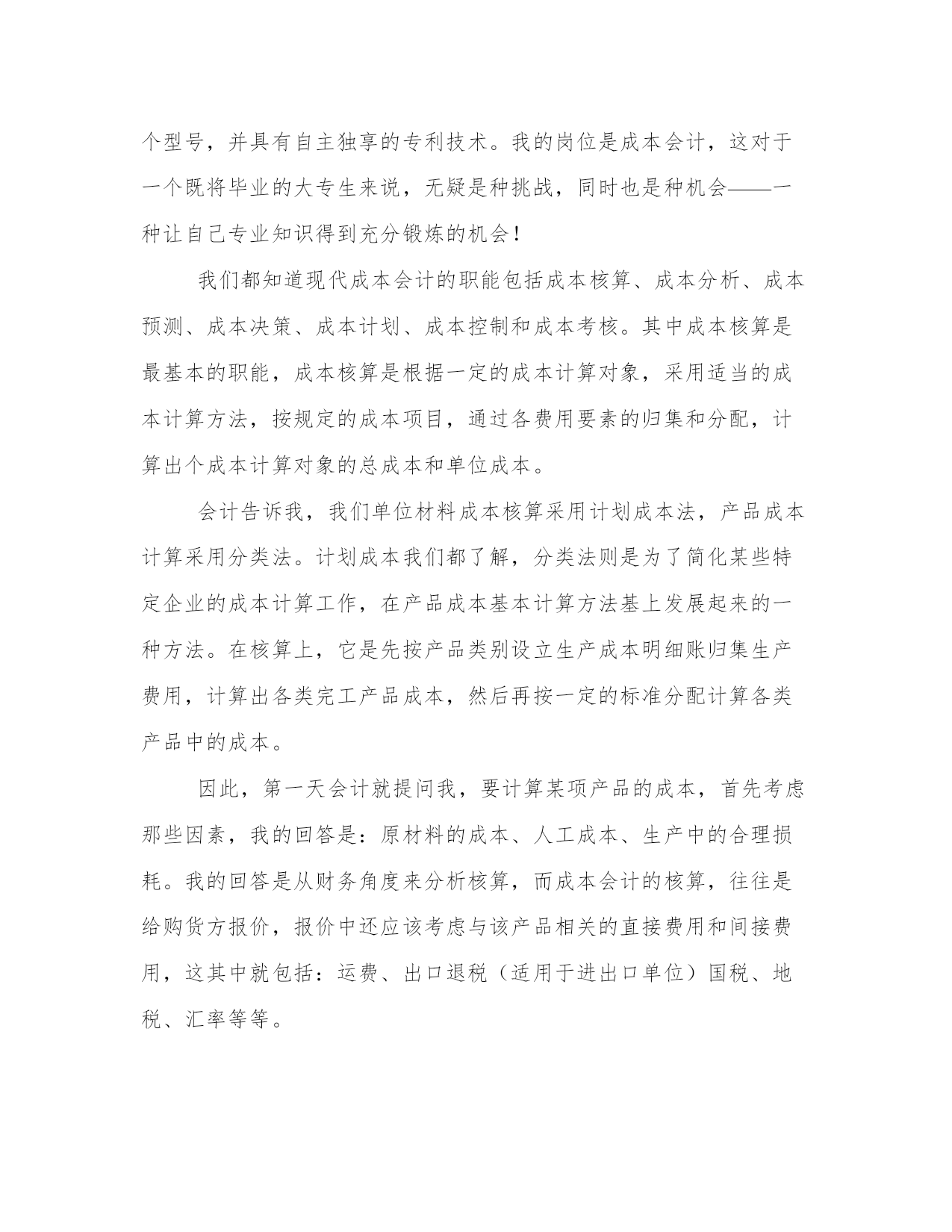 个型号，并具有自主独享的专利技术。我的岗位是成本会计，这对于一个既将毕业的大专生来说，无疑是种挑战，同时也是种机会——一种让自己专业知识得到充分锻炼的机会！

我们都知道现代成本会计的职能包括成本核算、成本分析、成本预测、成本决策、成本计划、成本控制和成本考核。其中成本核算是最基本的职能，成本核算是根据一定的成本计算对象，采用适当的成本计算方法，按规定的成本项目，通过各费用要素的归集和分配，计算出个成本计算对象的总成本和单位成本。

会计告诉我，我们单位材料成本核算采用计划成本法，产品成本计算采用分类法。计划成本我们都了解，分类法则是为了简化某些特定企业的成本计算工作，在产品成本基本计算方法基上发展起来的一种方法。在核算上，它是先按产品类别设立生产成本明细账归集生产费用，计算出各类完工产品成本，然后再按一定的标准分配计算各类产品中的成本。

因此，第一天会计就提问我，要计算某项产品的成本，首先考虑那些因素，我的回答是：原材料的成本、人工成本、生产中的合理损耗。我的回答是从财务角度来分析核算，而成本会计的核算，往往是给购货方报价，报价中还应该考虑与该产品相关的直接费用和间接费用，这其中就包括：运费、出口退税（适用于进出口单位）国税、地税、汇率等等。